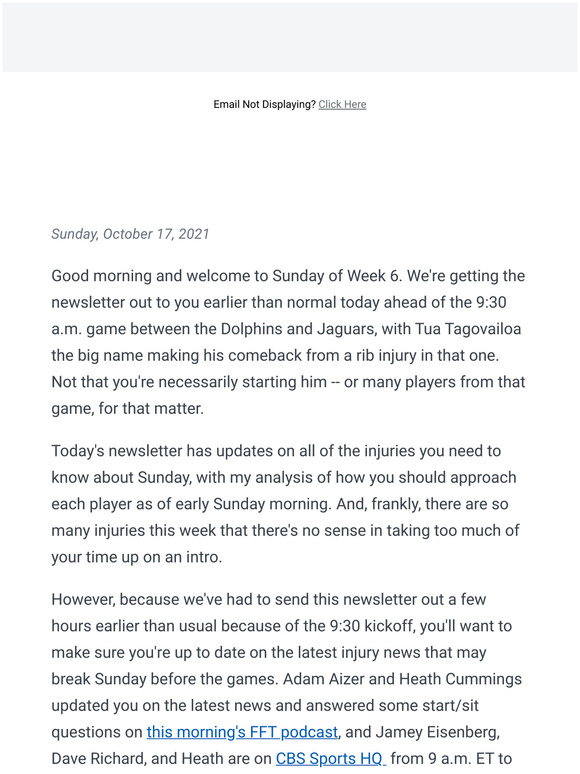 Email Not Displaying? Click Here

Sunday, October 17, 2021

Good morning and welcome to Sunday of Week 6. We're getting the newsletter out to you earlier than normal today ahead of the 9:30 a.m. game between the Dolphins and Jaguars, with Tua Tagovailoa the big name making his comeback from a rib injury in that one. Not that you're necessarily starting him -- or many players from that game, for that matter.

Today's newsletter has updates on all of the injuries you need to know about Sunday, with my analysis of how you should approach each player as of early Sunday morning. And, frankly, there are so many injuries this week that there's no sense in taking too much of your time up on an intro.

However, because we've had to send this newsletter out a few hours earlier than usual because of the 9:30 kickoff, you'll want to make sure you're up to date on the latest injury news that may break Sunday before the games. Adam Aizer and Heath Cummings updated you on the latest news and answered some start/sit questions on this morning's FFT podcast, and Jamey Eisenberg, Dave Richard, and Heath are on CBS Sports HQ from 9 a.m. ET to